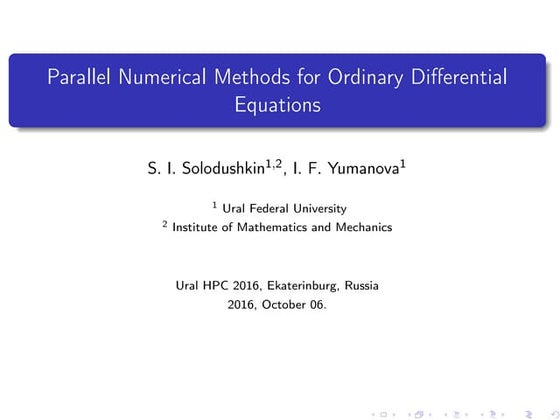 Parallel Numerical Methods for Ordinary Differential Equations

S. I. Solodushkin$^{1,2}$, I. F. Yumanova$^{1}$

$^{1}$ Ural Federal University
$^{2}$ Institute of Mathematics and Mechanics

Ural HPC 2016, Ekaterinburg, Russia
2016, October 06.